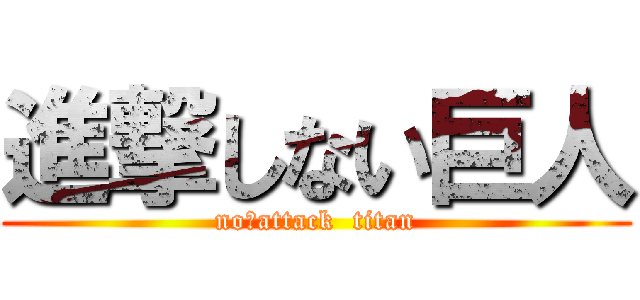 進撃しない巨人

no?attack titan